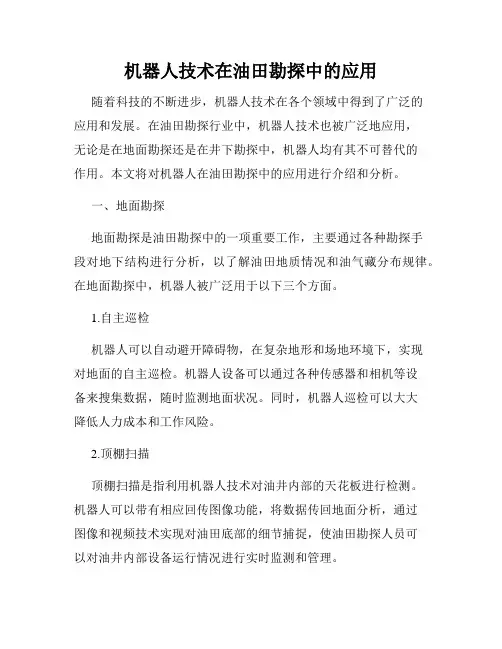 机器人技术在油田勘探中的应用

随着科技的不断进步，机器人技术在各个领域中得到了广泛的应用和发展。在油田勘探行业中，机器人技术也被广泛地应用，无论是在地面勘探还是在井下勘探中，机器人均有其不可替代的作用。本文将对机器人在油田勘探中的应用进行介绍和分析。

一、地面勘探

地面勘探是油田勘探中的一项重要工作，主要通过各种勘探手段对地下结构进行分析，以了解油田地质情况和油气藏分布规律。在地面勘探中，机器人被广泛用于以下三个方面。

1.自主巡检

机器人可以自动避开障碍物，在复杂地形和场地环境下，实现对地面的自主巡检。机器人设备可以通过各种传感器和相机等设备来搜集数据，随时监测地面状况。同时，机器人巡检可以大大降低人力成本和工作风险。

2.顶棚扫描

顶棚扫描是指利用机器人技术对油井内部的天花板进行检测。机器人可以带有相应回传图像功能，将数据传回地面分析，通过图像和视频技术实现对油田底部的细节捕捉，使油田勘探人员可以对油井内部设备运行情况进行实时监测和管理。